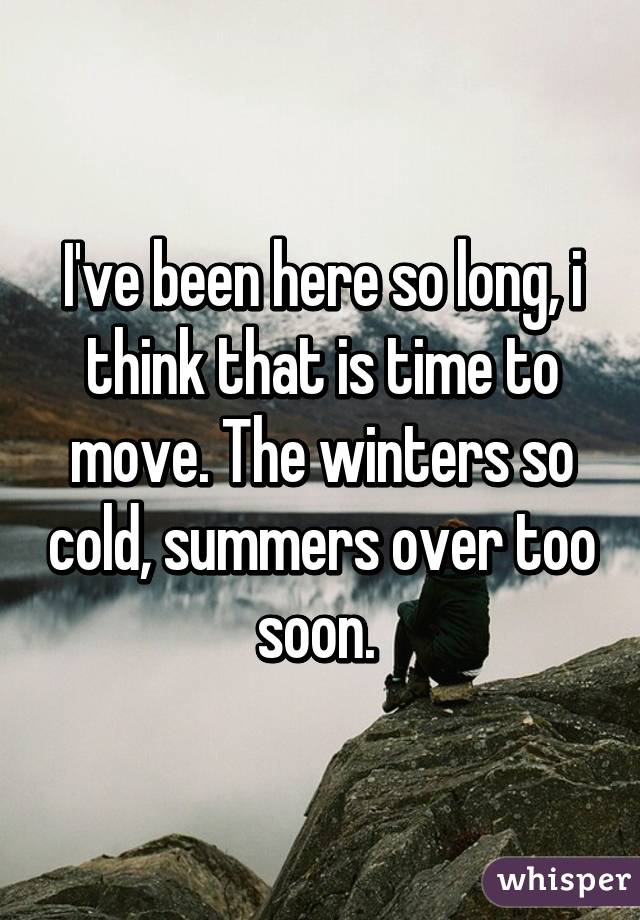 I've been here so long, i think that is time to move. The winters so cold, summers over too soon.

whisper